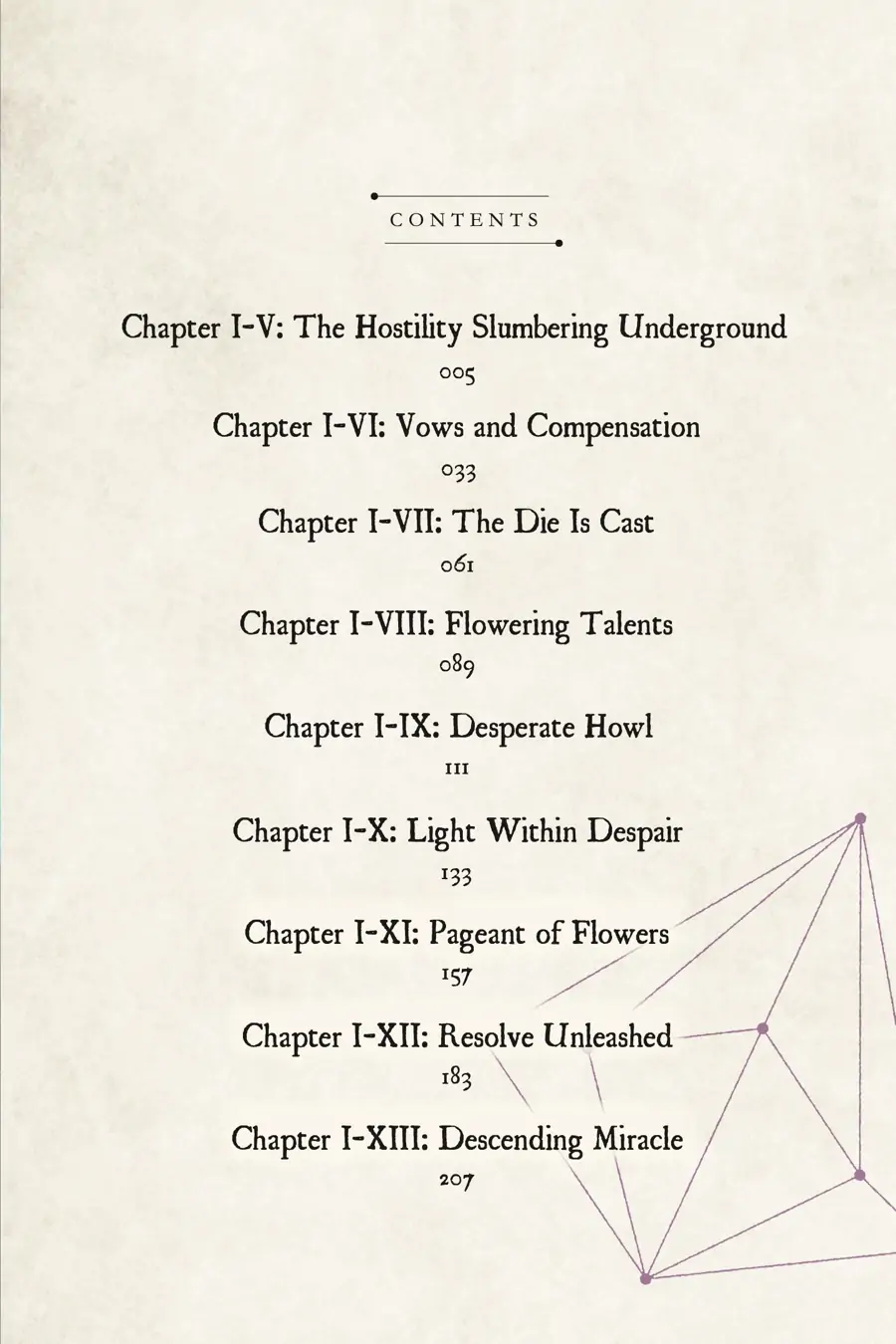 CONTENTS

Chapter I-V: The Hostility Slumbering Underground
005

Chapter I-VI: Vows and Compensation
033

Chapter I-VII: The Die Is Cast
061

Chapter I-VIII: Flowering Talents
089

Chapter I-IX: Desperate Howl
111

Chapter I-X: Light Within Despair
133

Chapter I-XI: Pageant of Flowers
157

Chapter I-XII: Resolve Unleashed
183

Chapter I-XIII: Descending Miracle
207